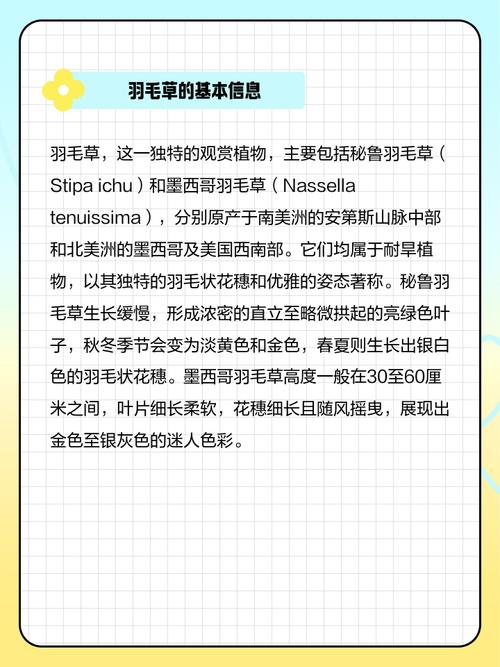 羽毛草的基本信息

羽毛草，这一独特的观赏植物，主要包括秘鲁羽毛草（Stipa ichu）和墨西哥羽毛草（Nassella tenuissima），分别原产于南美洲的安第斯山脉中部和北美洲的墨西哥及美国西南部。它们均属于耐旱植物，以其独特的羽毛状花穗和优雅的姿态著称。秘鲁羽毛草生长缓慢，形成浓密的直立至略微拱起的亮绿色叶子，秋冬季节会变为淡黄色和金色，春夏则生长出银白色的羽毛状花穗。墨西哥羽毛草高度一般在30至60厘米之间，叶片细长柔软，花穗细长且随风摇曳，展现出金色至银灰色的迷人色彩。